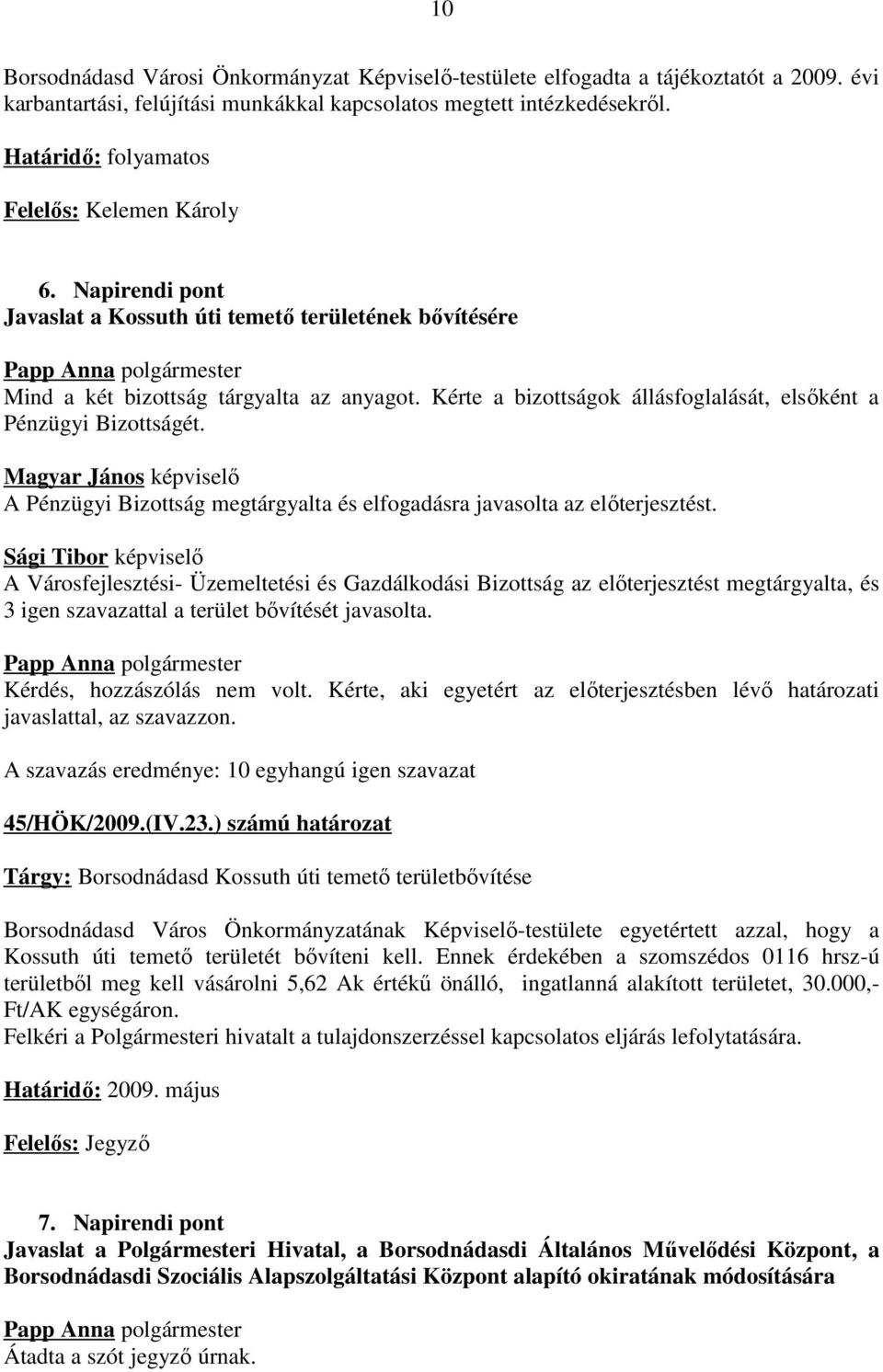 10

Borsodnádasd Városi Önkormányzat Képviselő-testülete elfogadta a tájékoztatót a 2009. évi karbantartási, felújítási munkákkal kapcsolatos megtett intézkedésekről.

Határidő: folyamatos

Felelős: Kelemen Károly

6. Napirendi pont
Javaslat a Kossuth úti temető területének bővítésére

Papp Anna polgármester
Mind a két bizottság tárgyalta az anyagot. Kérte a bizottságok állásfoglalását, elsőként a Pénzügyi Bizottságét.

Magyar János képviselő
A Pénzügyi Bizottság megtárgyalta és elfogadásra javasolta az előterjesztést.

Sági Tibor képviselő
A Városfejlesztési- Üzemeltetési és Gazdálkodási Bizottság az előterjesztést megtárgyalta, és 3 igen szavazattal a terület bővítését javasolta.

Papp Anna polgármester
Kérdés, hozzászólás nem volt. Kérte, aki egyetért az előterjesztésben lévő határozati javaslattal, az szavazzon.

A szavazás eredménye: 10 egyhangú igen szavazat

45/HÖK/2009.(IV.23.) számú határozat

Tárgy: Borsodnádasd Kossuth úti temető területbővítése

Borsodnádasd Város Önkormányzatának Képviselő-testülete egyetértett azzal, hogy a Kossuth úti temető területét bővíteni kell. Ennek érdekében a szomszédos 0116 hrsz-ú területből meg kell vásárolni 5,62 Ak értékű önálló, ingatlanná alakított területet, 30.000,- Ft/AK egységáron.
Felkéri a Polgármesteri hivatalt a tulajdonszerzéssel kapcsolatos eljárás lefolytatására.

Határidő: 2009. május

Felelős: Jegyző

7. Napirendi pont
Javaslat a Polgármesteri Hivatal, a Borsodnádasdi Általános Művelődési Központ, a Borsodnádasdi Szociális Alapszolgáltatási Központ alapító okiratának módosítására

Papp Anna polgármester
Átadta a szót jegyző úrnak.